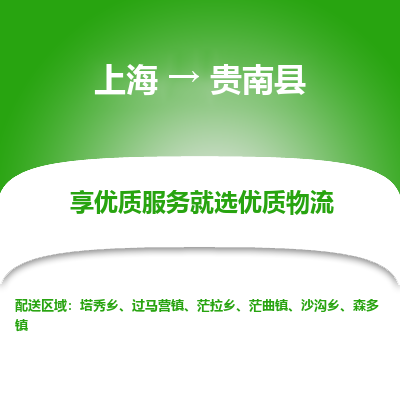 上海 → 贵南县

享优质服务就选优质物流

配送区域：塔秀乡、过马营镇、茫拉乡、茫曲镇、沙沟乡、森多镇